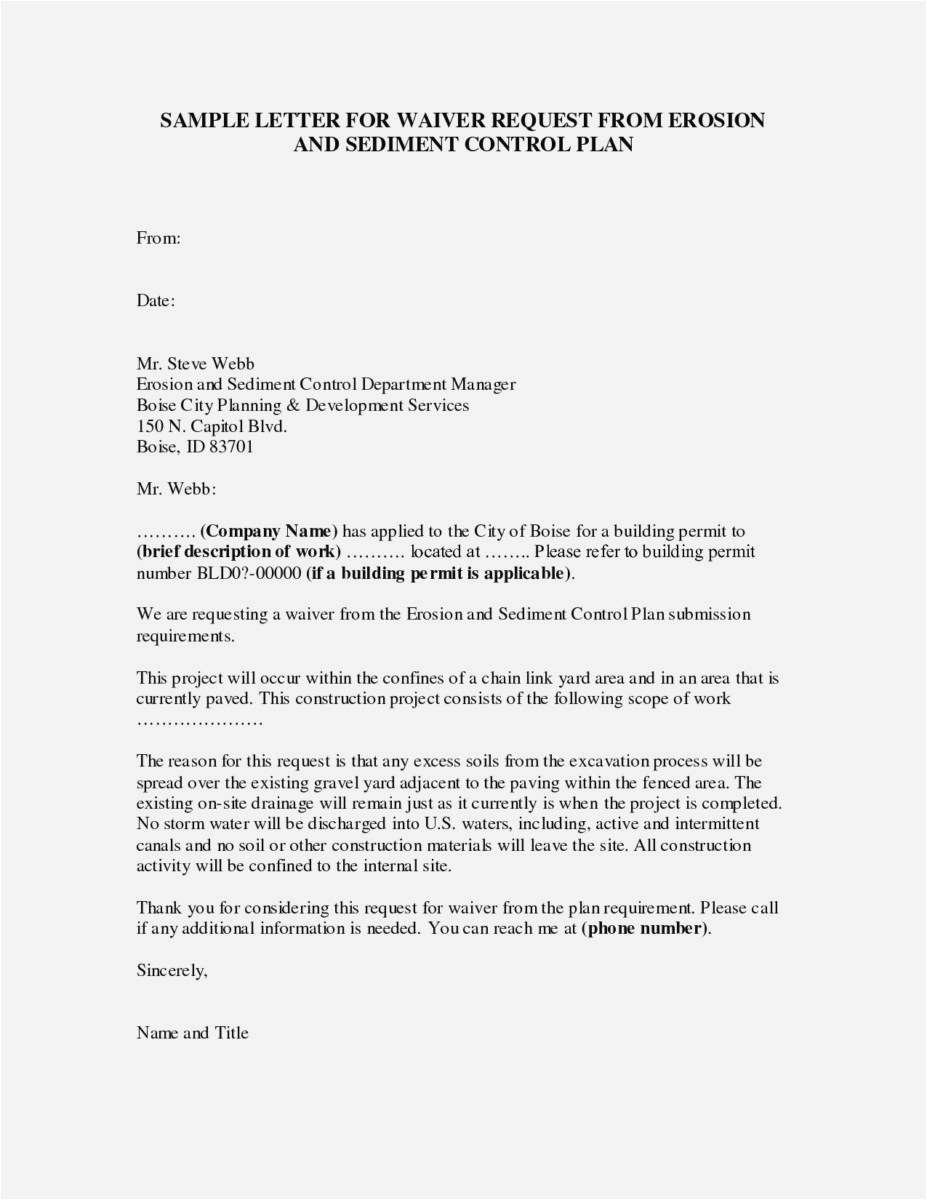 SAMPLE LETTER FOR WAIVER REQUEST FROM EROSION AND SEDIMENT CONTROL PLAN

From:

Date:

Mr. Steve Webb
Erosion and Sediment Control Department Manager
Boise City Planning & Development Services
150 N. Capitol Blvd.
Boise, ID 83701

Mr. Webb:

………. (Company Name) has applied to the City of Boise for a building permit to (brief description of work) ………. located at …….. Please refer to building permit number BLD0?-00000 (if a building permit is applicable).

We are requesting a waiver from the Erosion and Sediment Control Plan submission requirements.

This project will occur within the confines of a chain link yard area and in an area that is currently paved. This construction project consists of the following scope of work …………………

The reason for this request is that any excess soils from the excavation process will be spread over the existing gravel yard adjacent to the paving within the fenced area. The existing on-site drainage will remain just as it currently is when the project is completed. No storm water will be discharged into U.S. waters, including, active and intermittent canals and no soil or other construction materials will leave the site. All construction activity will be confined to the internal site.

Thank you for considering this request for waiver from the plan requirement. Please call if any additional information is needed. You can reach me at (phone number).

Sincerely,

Name and Title